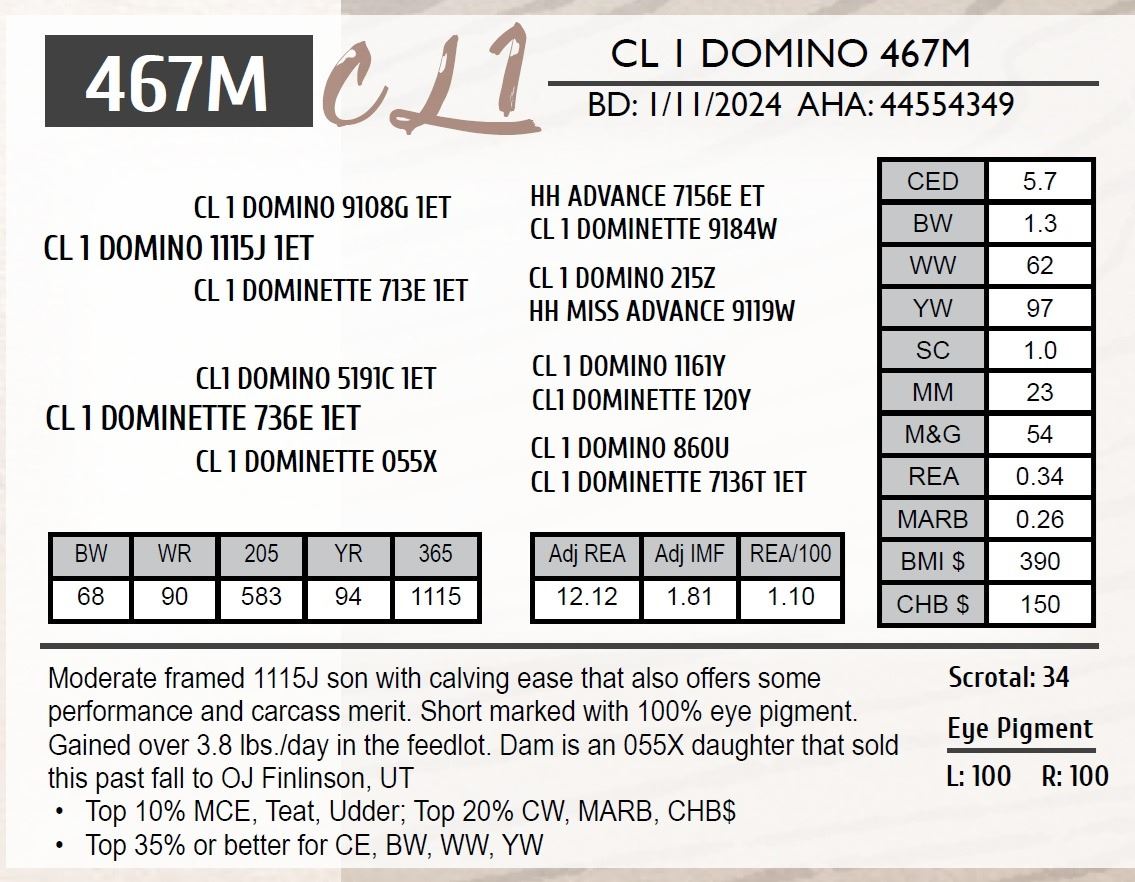 467M

CL1

CL 1 DOMINO 467M

BD: 1/11/2024 AHA: 44554349

CL 1 DOMINO 9108G 1ET
CL 1 DOMINO 1115J 1ET
CL 1 DOMINETTE 713E 1ET

CL1 DOMINO 5191C 1ET
CL 1 DOMINETTE 736E 1ET
CL 1 DOMINETTE 055X

HH ADVANCE 7156E ET
CL 1 DOMINETTE 9184W
CL 1 DOMINO 215Z
HH MISS ADVANCE 9119W
CL 1 DOMINO 1161Y
CL1 DOMINETTE 120Y
CL 1 DOMINO 860U
CL 1 DOMINETTE 7136T 1ET

| CED | 5.7 |
|---|---|
| BW | 1.3 |
| WW | 62 |
| YW | 97 |
| SC | 1.0 |
| MM | 23 |
| M&G | 54 |
| REA | 0.34 |
| MARB | 0.26 |
| BMI $ | 390 |
| CHB $ | 150 |

| BW | WR | 205 | YR | 365 |
|---|---|---|---|---|
| 68 | 90 | 583 | 94 | 1115 |

| Adj REA | Adj IMF | REA/100 |
|---|---|---|
| 12.12 | 1.81 | 1.10 |

Moderate framed 1115J son with calving ease that also offers some performance and carcass merit. Short marked with 100% eye pigment. Gained over 3.8 lbs./day in the feedlot. Dam is an 055X daughter that sold this past fall to OJ Finlinson, UT
• Top 10% MCE, Teat, Udder; Top 20% CW, MARB, CHB$
• Top 35% or better for CE, BW, WW, YW

Scrotal: 34

Eye Pigment
L: 100 R: 100